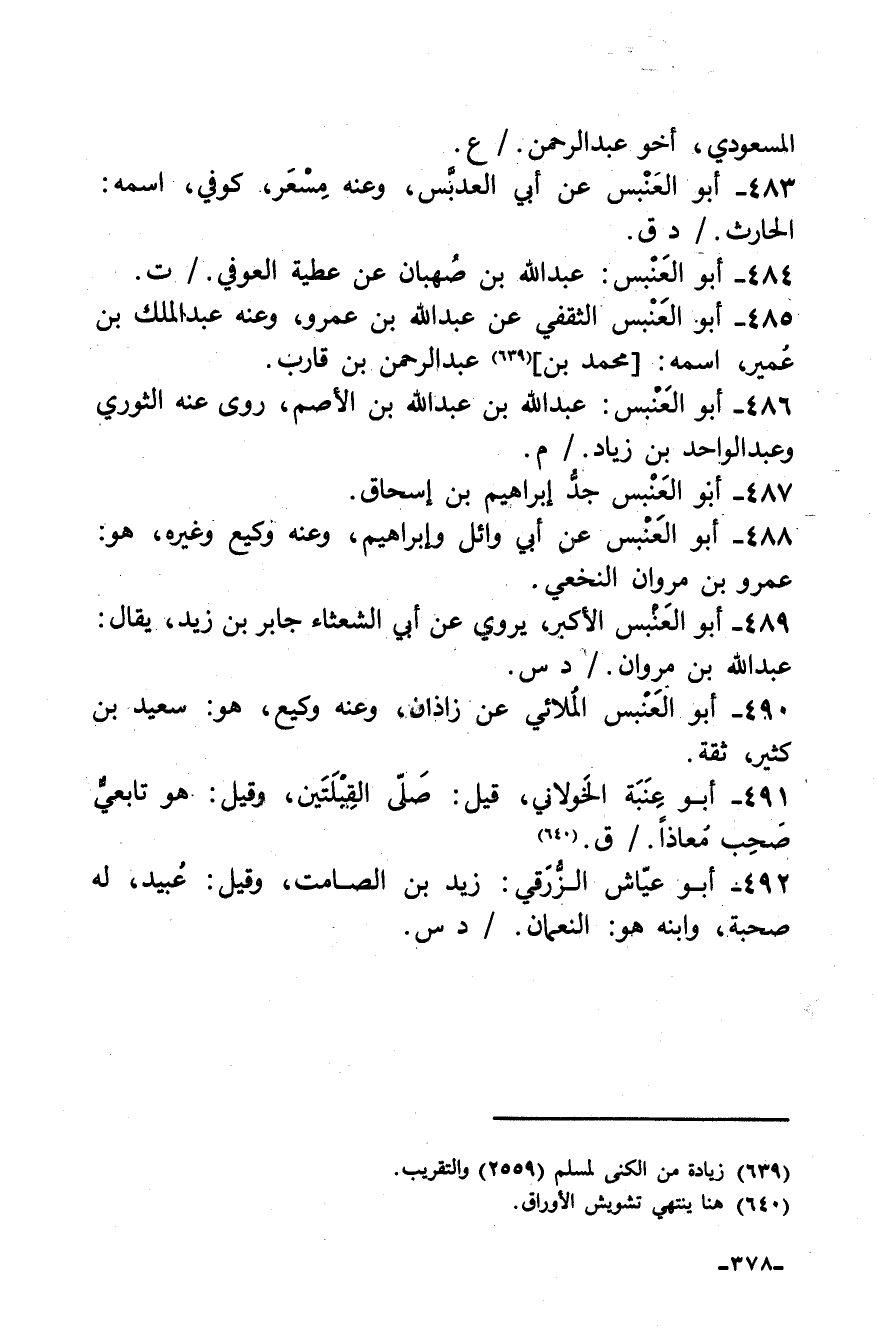 المسعودي، أخو عبدالرحمن. / ع.

٤٨٣ـ أبو العَنْبس عن أبي العدبَّس، وعنه مِسْعَر، كوفي، اسمه: الحارث. / د ق.

٤٨٤ـ أبو العَنْبس: عبدالله بن صُهبان عن عطية العوفي. / ت.

٤٨٥ـ أبو العَنْبس الثقفي عن عبدالله بن عمرو، وعنه عبدالملك بن عُمير، اسمه: [محمد بن]⁽٦٣٩⁾ عبدالرحمن بن قارب.

٤٨٦ـ أبو العَنْبس: عبدالله بن عبدالله بن الأصم، روى عنه الثوري وعبدالواحد بن زياد. / م.

٤٨٧ـ أبو العَنْبس جدُّ إبراهيم بن إسحاق.

٤٨٨ـ أبو العَنْبس عن أبي وائل وإبراهيم، وعنه وكيع وغيره، هو: عمرو بن مروان النخعي.

٤٨٩ـ أبو العَنْبس الأكبر، يروي عن أبي الشعثاء جابر بن زيد، يقال: عبدالله بن مروان. / د س.

٤٩٠ـ أبو العَنْبس المُلائي عن زاذان، وعنه وكيع، هو: سعيد بن كثير، ثقة.

٤٩١ـ أبو عِنَبَة الخَولاني، قيل: صَلّى القِبْلَتَين، وقيل: هو تابعيٌّ صَحِب مُعاذاً. / ق.⁽٦٤٠⁾

٤٩٢ـ أبو عيّاش الزُّرَقي: زيد بن الصامت، وقيل: عُبيد، له صحبة، وابنه هو: النعمان. / د س.

(٦٣٩) زيادة من الكنى لمسلم (٢٥٥٩) والتقريب.
(٦٤٠) هنا ينتهي تشويش الأوراق.

ـ٣٧٨ـ